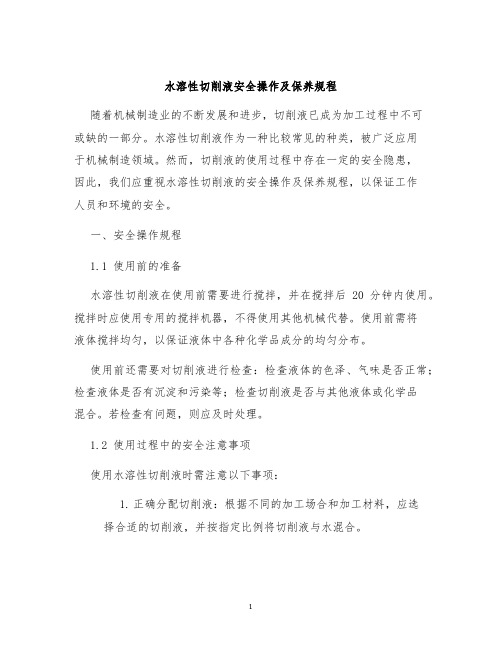 水溶性切削液安全操作及保养规程

随着机械制造业的不断发展和进步，切削液已成为加工过程中不可或缺的一部分。水溶性切削液作为一种比较常见的种类，被广泛应用于机械制造领域。然而，切削液的使用过程中存在一定的安全隐患，因此，我们应重视水溶性切削液的安全操作及保养规程，以保证工作人员和环境的安全。

一、安全操作规程

1.1 使用前的准备

水溶性切削液在使用前需要进行搅拌，并在搅拌后 20 分钟内使用。搅拌时应使用专用的搅拌机器，不得使用其他机械代替。使用前需将液体搅拌均匀，以保证液体中各种化学品成分的均匀分布。

使用前还需要对切削液进行检查：检查液体的色泽、气味是否正常；检查液体是否有沉淀和污染等；检查切削液是否与其他液体或化学品混合。若检查有问题，则应及时处理。

1.2 使用过程中的安全注意事项

使用水溶性切削液时需注意以下事项：

1. 正确分配切削液：根据不同的加工场合和加工材料，应选择合适的切削液，并按指定比例将切削液与水混合。

1